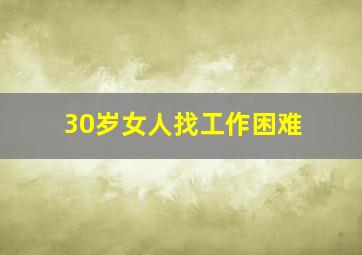 30岁女人找工作困难